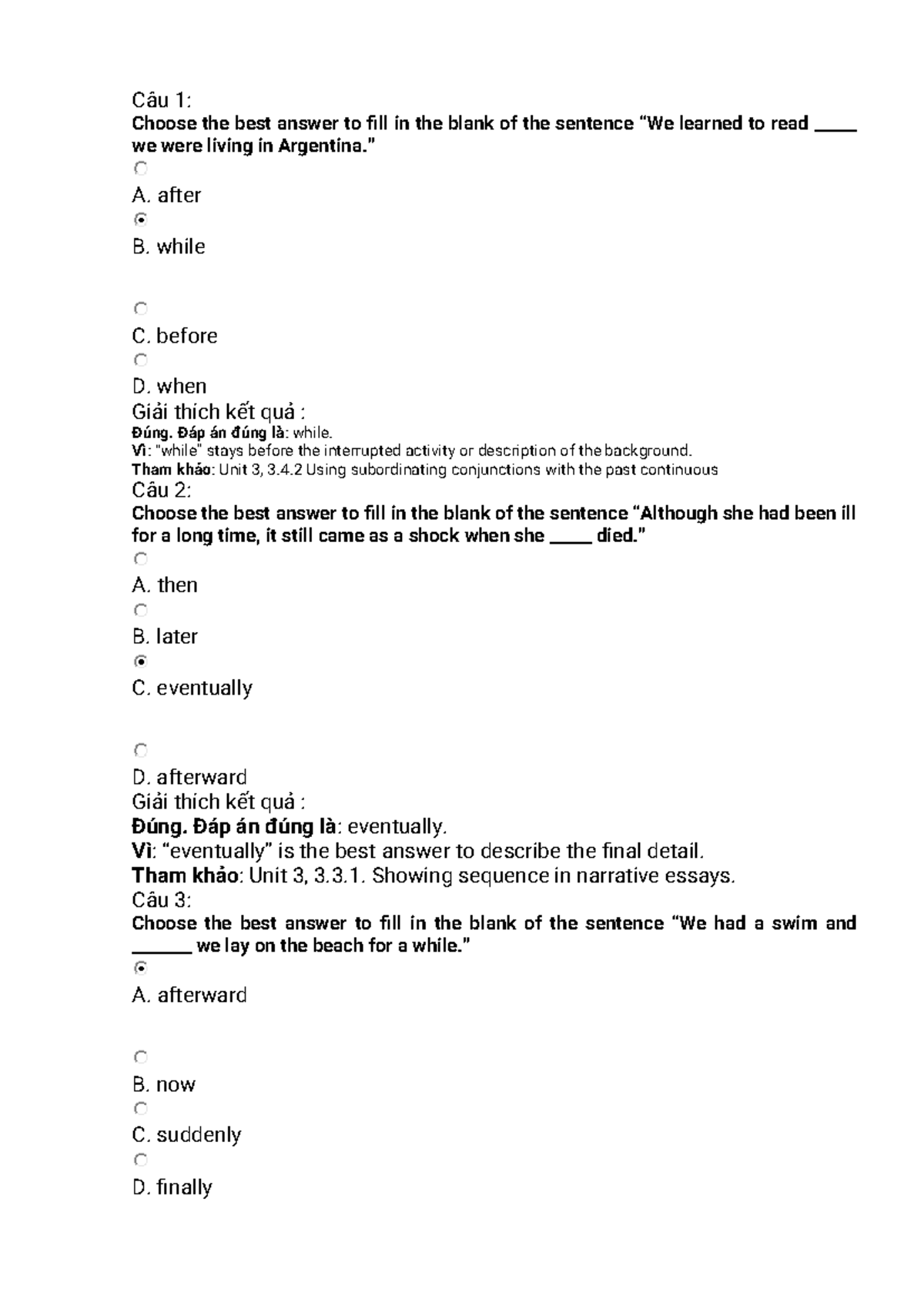 Câu 1:
Choose the best answer to fill in the blank of the sentence “We learned to read _____ we were living in Argentina.”

A. after

B. while

C. before

D. when
Giải thích kết quả :
Đúng. Đáp án đúng là: while.
Vì: "while" stays before the interrupted activity or description of the background.
Tham khảo: Unit 3, 3.4.2 Using subordinating conjunctions with the past continuous
Câu 2:
Choose the best answer to fill in the blank of the sentence “Although she had been ill for a long time, it still came as a shock when she _____ died.”

A. then

B. later

C. eventually

D. afterward
Giải thích kết quả :
Đúng. Đáp án đúng là: eventually.
Vì: “eventually” is the best answer to describe the final detail.
Tham khảo: Unit 3, 3.3.1. Showing sequence in narrative essays.
Câu 3:
Choose the best answer to fill in the blank of the sentence “We had a swim and _______ we lay on the beach for a while.”

A. afterward

B. now

C. suddenly

D. finally